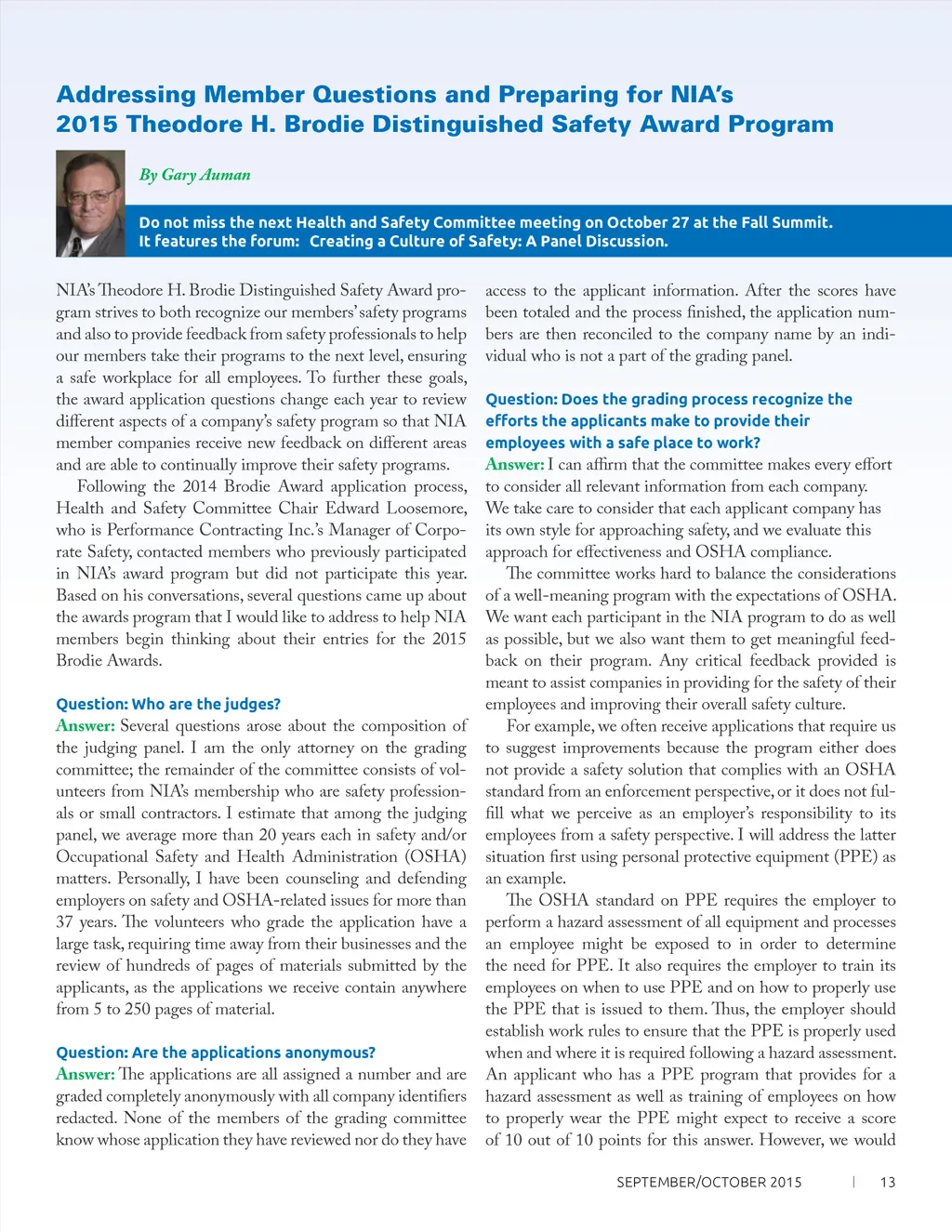 Addressing Member Questions and Preparing for NIA's 2015 Theodore H. Brodie Distinguished Safety Award Program

By Gary Auman

Do not miss the next Health and Safety Committee meeting on October 27 at the Fall Summit. It features the forum: Creating a Culture of Safety: A Panel Discussion.

NIA's Theodore H. Brodie Distinguished Safety Award program strives to both recognize our members' safety programs and also to provide feedback from safety professionals to help our members take their programs to the next level, ensuring a safe workplace for all employees. To further these goals, the award application questions change each year to review different aspects of a company's safety program so that NIA member companies receive new feedback on different areas and are able to continually improve their safety programs.

Following the 2014 Brodie Award application process, Health and Safety Committee Chair Edward Loosemore, who is Performance Contracting Inc.'s Manager of Corporate Safety, contacted members who previously participated in NIA's award program but did not participate this year. Based on his conversations, several questions came up about the awards program that I would like to address to help NIA members begin thinking about their entries for the 2015 Brodie Awards.

Question: Who are the judges?
Answer: Several questions arose about the composition of the judging panel. I am the only attorney on the grading committee; the remainder of the committee consists of volunteers from NIA's membership who are safety professionals or small contractors. I estimate that among the judging panel, we average more than 20 years each in safety and/or Occupational Safety and Health Administration (OSHA) matters. Personally, I have been counseling and defending employers on safety and OSHA-related issues for more than 37 years. The volunteers who grade the application have a large task, requiring time away from their businesses and the review of hundreds of pages of materials submitted by the applicants, as the applications we receive contain anywhere from 5 to 250 pages of material.

Question: Are the applications anonymous?
Answer: The applications are all assigned a number and are graded completely anonymously with all company identifiers redacted. None of the members of the grading committee know whose application they have reviewed nor do they have access to the applicant information. After the scores have been totaled and the process finished, the application numbers are then reconciled to the company name by an individual who is not a part of the grading panel.

Question: Does the grading process recognize the efforts the applicants make to provide their employees with a safe place to work?
Answer: I can affirm that the committee makes every effort to consider all relevant information from each company. We take care to consider that each applicant company has its own style for approaching safety, and we evaluate this approach for effectiveness and OSHA compliance.

The committee works hard to balance the considerations of a well-meaning program with the expectations of OSHA. We want each participant in the NIA program to do as well as possible, but we also want them to get meaningful feedback on their program. Any critical feedback provided is meant to assist companies in providing for the safety of their employees and improving their overall safety culture.

For example, we often receive applications that require us to suggest improvements because the program either does not provide a safety solution that complies with an OSHA standard from an enforcement perspective, or it does not fulfill what we perceive as an employer's responsibility to its employees from a safety perspective. I will address the latter situation first using personal protective equipment (PPE) as an example.

The OSHA standard on PPE requires the employer to perform a hazard assessment of all equipment and processes an employee might be exposed to in order to determine the need for PPE. It also requires the employer to train its employees on when to use PPE and on how to properly use the PPE that is issued to them. Thus, the employer should establish work rules to ensure that the PPE is properly used when and where it is required following a hazard assessment. An applicant who has a PPE program that provides for a hazard assessment as well as training of employees on how to properly wear the PPE might expect to receive a score of 10 out of 10 points for this answer. However, we would

SEPTEMBER/OCTOBER 2015 | 13